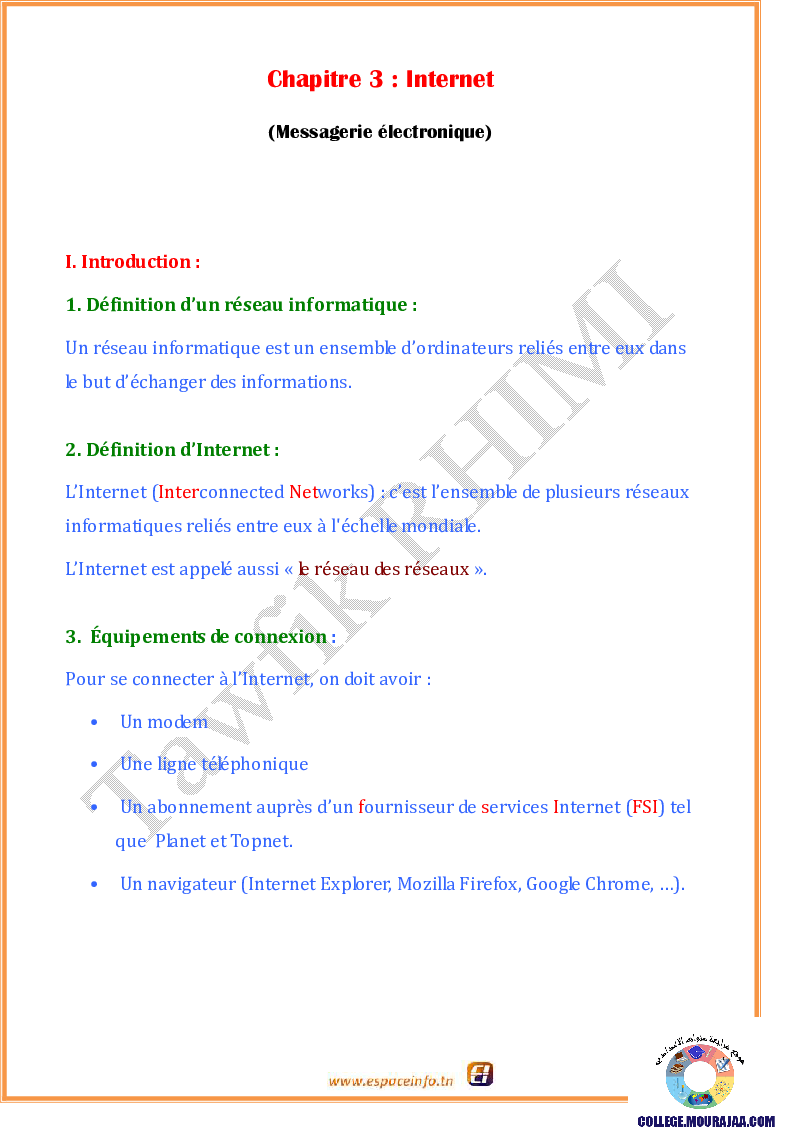 Chapitre 3 : Internet

(Messagerie électronique)

I. Introduction :

1. Définition d'un réseau informatique :

Un réseau informatique est un ensemble d'ordinateurs reliés entre eux dans le but d'échanger des informations.

2. Définition d'Internet :

L'Internet (Interconnected Networks) : c'est l'ensemble de plusieurs réseaux informatiques reliés entre eux à l'échelle mondiale.

L'Internet est appelé aussi « le réseau des réseaux ».

3. Équipements de connexion :

Pour se connecter à l'Internet, on doit avoir :

• Un modem

• Une ligne téléphonique

• Un abonnement auprès d'un fournisseur de services Internet (FSI) tel que Planet et Topnet.

• Un navigateur (Internet Explorer, Mozilla Firefox, Google Chrome, …).

www.espaceinfo.tn

COLLEGE.MOURAJAA.COM

Tawfik RHIMI